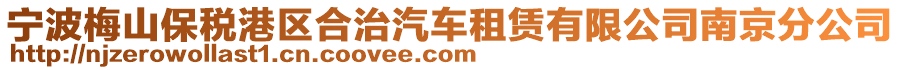 宁波梅山保税港区合治汽车租赁有限公司南京分公司
http://njzerowollast1.cn.coovee.com